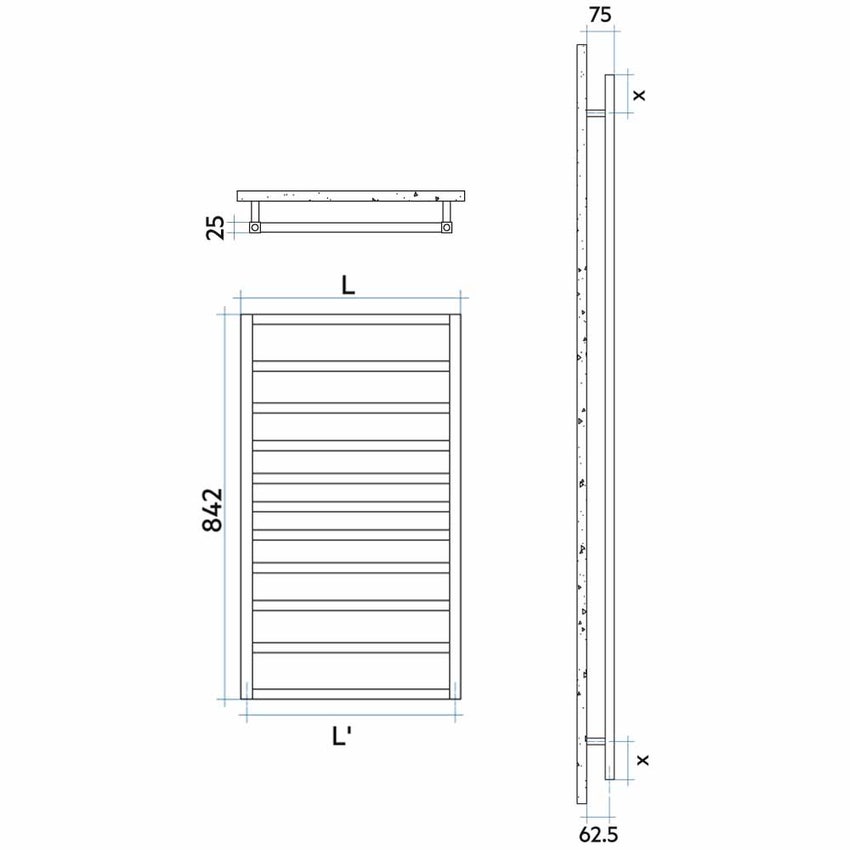 75

x

25

L

842

L'

x

62.5